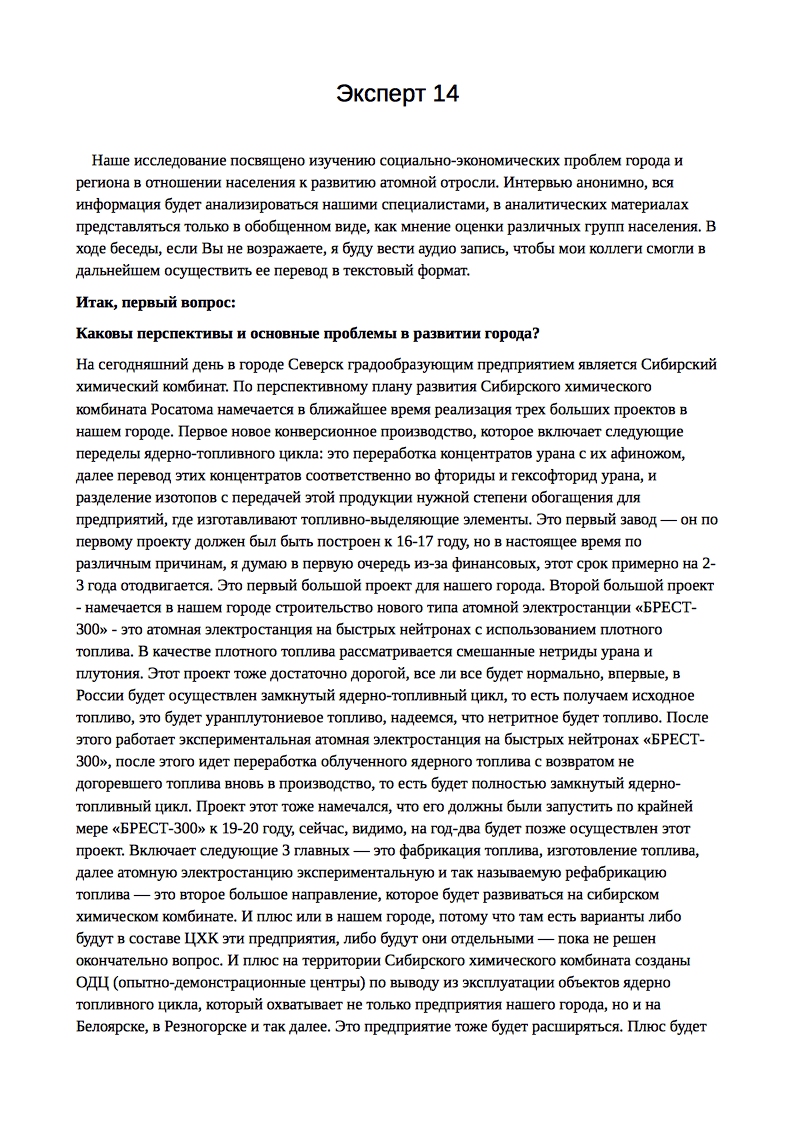 Эксперт 14

Наше исследование посвящено изучению социально-экономических проблем города и региона в отношении населения к развитию атомной отросли. Интервью анонимно, вся информация будет анализироваться нашими специалистами, в аналитических материалах представляться только в обобщенном виде, как мнение оценки различных групп населения. В ходе беседы, если Вы не возражаете, я буду вести аудио запись, чтобы мои коллеги смогли в дальнейшем осуществить ее перевод в текстовый формат.

Итак, первый вопрос:

Каковы перспективы и основные проблемы в развитии города?

На сегодняшний день в городе Северск градообразующим предприятием является Сибирский химический комбинат. По перспективному плану развития Сибирского химического комбината Росатома намечается в ближайшее время реализация трех больших проектов в нашем городе. Первое новое конверсионное производство, которое включает следующие переделы ядерно-топливного цикла: это переработка концентратов урана с их афиножом, далее перевод этих концентратов соответственно во фториды и гексофторид урана, и разделение изотопов с передачей этой продукции нужной степени обогащения для предприятий, где изготавливают топливно-выделяющие элементы. Это первый завод — он по первому проекту должен был быть построен к 16-17 году, но в настоящее время по различным причинам, я думаю в первую очередь из-за финансовых, этот срок примерно на 2-3 года отодвигается. Это первый большой проект для нашего города. Второй большой проект - намечается в нашем городе строительство нового типа атомной электростанции «БРЕСТ-300» - это атомная электростанция на быстрых нейтронах с использованием плотного топлива. В качестве плотного топлива рассматривается смешанные нетриды урана и плутония. Этот проект тоже достаточно дорогой, все ли все будет нормально, впервые, в России будет осуществлен замкнутый ядерно-топливный цикл, то есть получаем исходное топливо, это будет уранплутониевое топливо, надеемся, что нетритное будет топливо. После этого работает экспериментальная атомная электростанция на быстрых нейтронах «БРЕСТ-300», после этого идет переработка облученного ядерного топлива с возвратом не догоревшего топлива вновь в производство, то есть будет полностью замкнутый ядерно-топливный цикл. Проект этот тоже намечался, что его должны были запустить по крайней мере «БРЕСТ-300» к 19-20 году, сейчас, видимо, на год-два будет позже осуществлен этот проект. Включает следующие 3 главных — это фабрикация топлива, изготовление топлива, далее атомную электростанцию экспериментальную и так называемую рефабрикацию топлива — это второе большое направление, которое будет развиваться на сибирском химическом комбинате. И плюс или в нашем городе, потому что там есть варианты либо будут в составе ЦХК эти предприятия, либо будут они отдельными — пока не решен окончательно вопрос. И плюс на территории Сибирского химического комбината созданы ОДЦ (опытно-демонстрационные центры) по выводу из эксплуатации объектов ядерно топливного цикла, который охватывает не только предприятия нашего города, но и на Белоярске, в Резногорске и так далее. Это предприятие тоже будет расширяться. Плюс будет